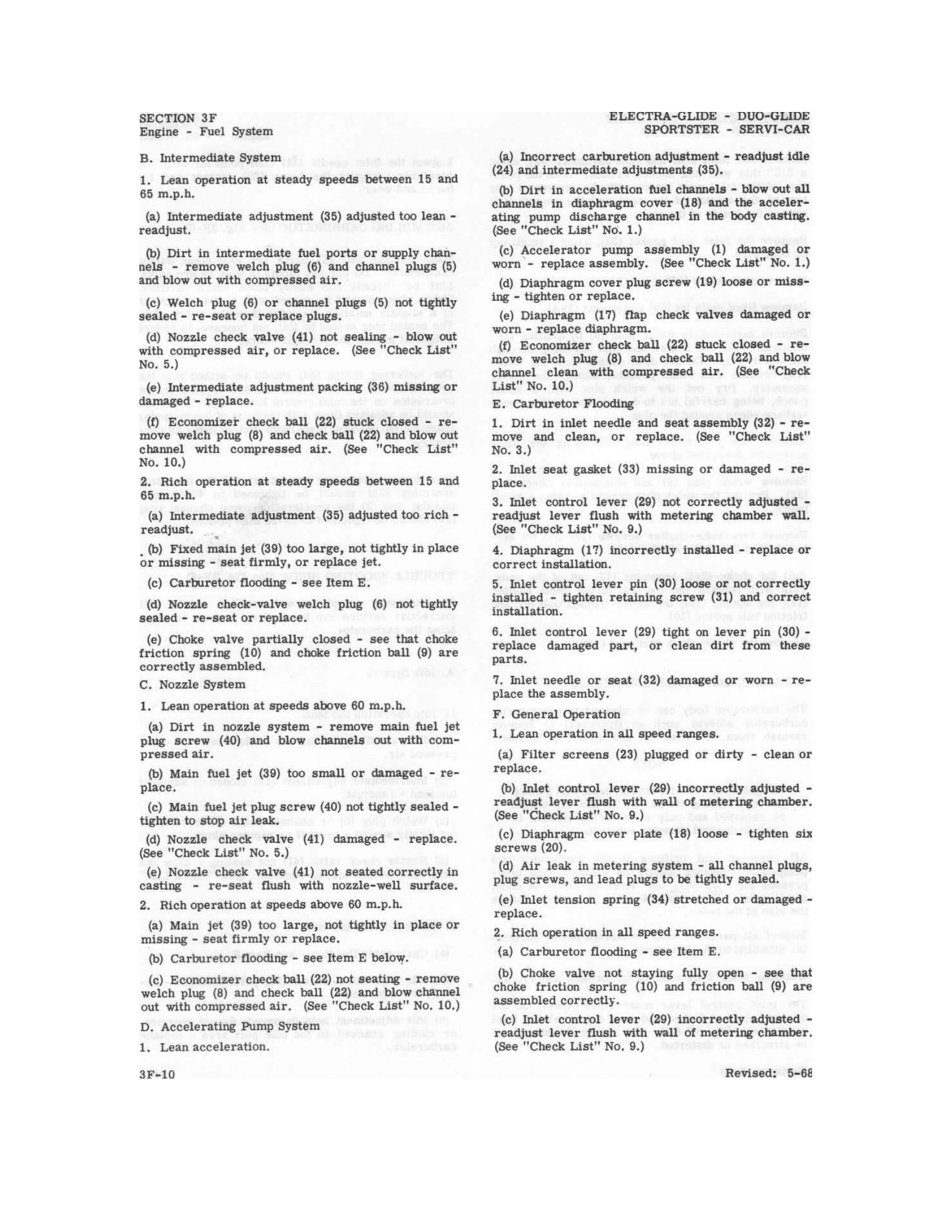 SECTION 3F
Engine - Fuel System

ELECTRA-GLIDE - DUO-GLIDE
SPORTSTER - SERVI-CAR

B. Intermediate System

1. Lean operation at steady speeds between 15 and 65 m.p.h.

(a) Intermediate adjustment (35) adjusted too lean - readjust.

(b) Dirt in intermediate fuel ports or supply channels - remove welch plug (6) and channel plugs (5) and blow out with compressed air.

(c) Welch plug (6) or channel plugs (5) not tightly sealed - re-seat or replace plugs.

(d) Nozzle check valve (41) not sealing - blow out with compressed air, or replace. (See "Check List" No. 5.)

(e) Intermediate adjustment packing (36) missing or damaged - replace.

(f) Economizer check ball (22) stuck closed - remove welch plug (8) and check ball (22) and blow out channel with compressed air. (See "Check List" No. 10.)

2. Rich operation at steady speeds between 15 and 65 m.p.h.

(a) Intermediate adjustment (35) adjusted too rich - readjust.

(b) Fixed main jet (39) too large, not tightly in place or missing - seat firmly, or replace jet.

(c) Carburetor flooding - see Item E.

(d) Nozzle check-valve welch plug (6) not tightly sealed - re-seat or replace.

(e) Choke valve partially closed - see that choke friction spring (10) and choke friction ball (9) are correctly assembled.

C. Nozzle System

1. Lean operation at speeds above 60 m.p.h.

(a) Dirt in nozzle system - remove main fuel jet plug screw (40) and blow channels out with compressed air.

(b) Main fuel jet (39) too small or damaged - replace.

(c) Main fuel jet plug screw (40) not tightly sealed - tighten to stop air leak.

(d) Nozzle check valve (41) damaged - replace. (See "Check List" No. 5.)

(e) Nozzle check valve (41) not seated correctly in casting - re-seat flush with nozzle-well surface.

2. Rich operation at speeds above 60 m.p.h.

(a) Main jet (39) too large, not tightly in place or missing - seat firmly or replace.

(b) Carburetor flooding - see Item E below.

(c) Economizer check ball (22) not seating - remove welch plug (8) and check ball (22) and blow channel out with compressed air. (See "Check List" No. 10.)

D. Accelerating Pump System

1. Lean acceleration.

(a) Incorrect carburetion adjustment - readjust idle (24) and intermediate adjustments (35).

(b) Dirt in acceleration fuel channels - blow out all channels in diaphragm cover (18) and the accelerating pump discharge channel in the body casting. (See "Check List" No. 1.)

(c) Accelerator pump assembly (1) damaged or worn - replace assembly. (See "Check List" No. 1.)

(d) Diaphragm cover plug screw (19) loose or missing - tighten or replace.

(e) Diaphragm (17) flap check valves damaged or worn - replace diaphragm.

(f) Economizer check ball (22) stuck closed - remove welch plug (8) and check ball (22) and blow channel clean with compressed air. (See "Check List" No. 10.)

E. Carburetor Flooding

1. Dirt in inlet needle and seat assembly (32) - remove and clean, or replace. (See "Check List" No. 3.)

2. Inlet seat gasket (33) missing or damaged - replace.

3. Inlet control lever (29) not correctly adjusted - readjust lever flush with metering chamber wall. (See "Check List" No. 9.)

4. Diaphragm (17) incorrectly installed - replace or correct installation.

5. Inlet control lever pin (30) loose or not correctly installed - tighten retaining screw (31) and correct installation.

6. Inlet control lever (29) tight on lever pin (30) - replace damaged part, or clean dirt from these parts.

7. Inlet needle or seat (32) damaged or worn - replace the assembly.

F. General Operation

1. Lean operation in all speed ranges.

(a) Filter screens (23) plugged or dirty - clean or replace.

(b) Inlet control lever (29) incorrectly adjusted - readjust lever flush with wall of metering chamber. (See "Check List" No. 9.)

(c) Diaphragm cover plate (18) loose - tighten six screws (20).

(d) Air leak in metering system - all channel plugs, plug screws, and lead plugs to be tightly sealed.

(e) Inlet tension spring (34) stretched or damaged - replace.

2. Rich operation in all speed ranges.

(a) Carburetor flooding - see Item E.

(b) Choke valve not staying fully open - see that choke friction spring (10) and friction ball (9) are assembled correctly.

(c) Inlet control lever (29) incorrectly adjusted - readjust lever flush with wall of metering chamber. (See "Check List" No. 9.)

3F-10

Revised: 5-68